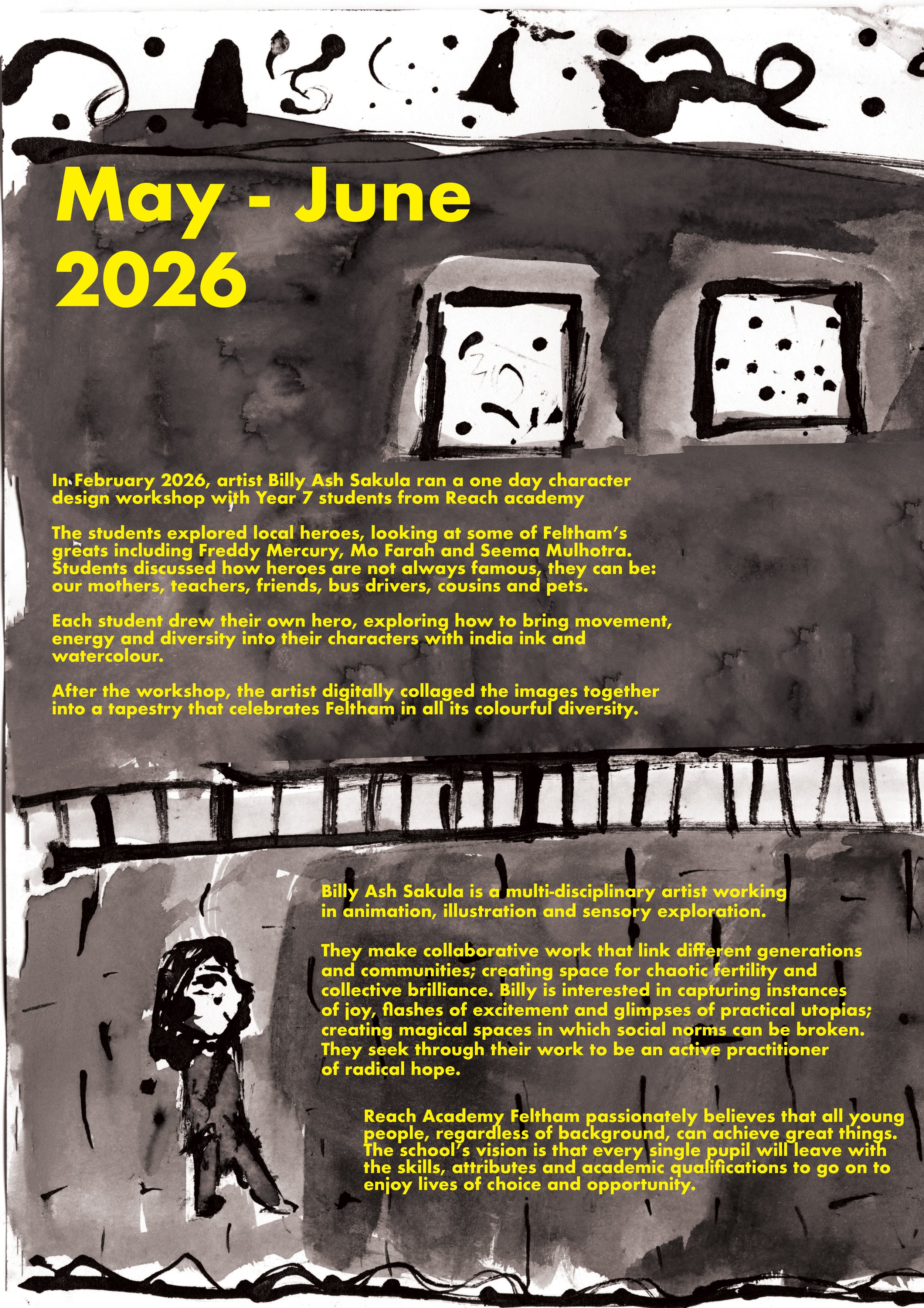 May - June 2026

In February 2026, artist Billy Ash Sakula ran a one day character design workshop with Year 7 students from Reach academy

The students explored local heroes, looking at some of Feltham's greats including Freddy Mercury, Mo Farah and Seema Mulhotra. Students discussed how heroes are not always famous, they can be: our mothers, teachers, friends, bus drivers, cousins and pets.

Each student drew their own hero, exploring how to bring movement, energy and diversity into their characters with india ink and watercolour.

After the workshop, the artist digitally collaged the images together into a tapestry that celebrates Feltham in all its colourful diversity.

Billy Ash Sakula is a multi-disciplinary artist working in animation, illustration and sensory exploration.

They make collaborative work that link different generations and communities; creating space for chaotic fertility and collective brilliance. Billy is interested in capturing instances of joy, flashes of excitement and glimpses of practical utopias; creating magical spaces in which social norms can be broken. They seek through their work to be an active practitioner of radical hope.

Reach Academy Feltham passionately believes that all young people, regardless of background, can achieve great things. The school's vision is that every single pupil will leave with the skills, attributes and academic qualifications to go on to enjoy lives of choice and opportunity.